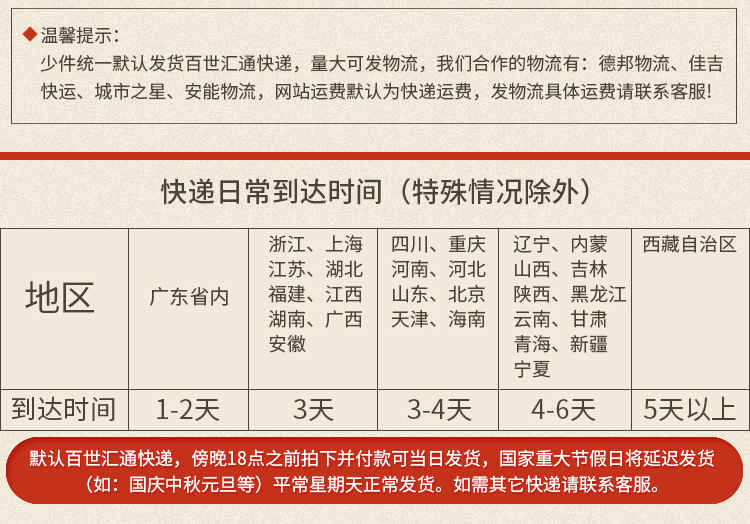 ◆温馨提示：
少件统一默认发货百世汇通快递，量大可发物流，我们合作的物流有：德邦物流、佳吉快运、城市之星、安能物流，网站运费默认为快递运费，发物流具体运费请联系客服！

快递日常到达时间（特殊情况除外）

| 地区 | 广东省内 | 浙江、上海 江苏、湖北 福建、江西 湖南、广西 安徽 | 四川、重庆 河南、河北 山东、北京 天津、海南 | 辽宁、内蒙 山西、吉林 陕西、黑龙江 云南、甘肃 青海、新疆 宁夏 | 西藏自治区 |
|---|---|---|---|---|---|
| 到达时间 | 1-2天 | 3天 | 3-4天 | 4-6天 | 5天以上 |

默认百世汇通快递，傍晚18点之前拍下并付款可当日发货，国家重大节假日将延迟发货（如：国庆中秋元旦等）平常星期天正常发货。如需其它快递请联系客服。